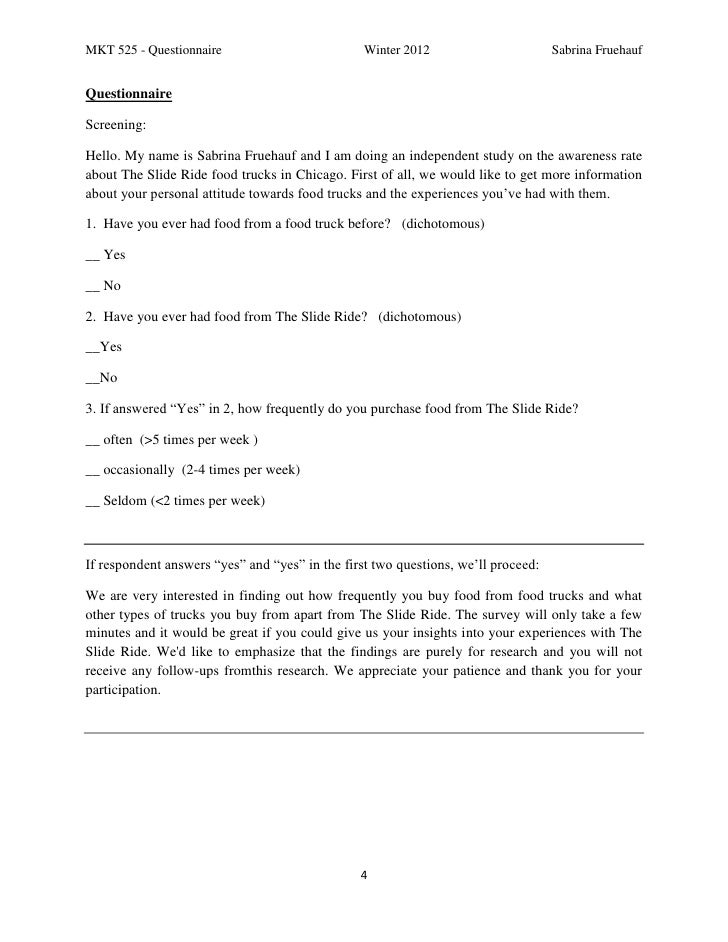 MKT 525 - Questionnaire Winter 2012 Sabrina Fruehauf

Questionnaire

Screening:

Hello. My name is Sabrina Fruehauf and I am doing an independent study on the awareness rate about The Slide Ride food trucks in Chicago. First of all, we would like to get more information about your personal attitude towards food trucks and the experiences you've had with them.

1. Have you ever had food from a food truck before? (dichotomous)

__ Yes

__ No

2. Have you ever had food from The Slide Ride? (dichotomous)

__Yes

__No

3. If answered "Yes" in 2, how frequently do you purchase food from The Slide Ride?

__ often (>5 times per week )

__ occasionally (2-4 times per week)

__ Seldom (<2 times per week)

If respondent answers "yes" and "yes" in the first two questions, we'll proceed:

We are very interested in finding out how frequently you buy food from food trucks and what other types of trucks you buy from apart from The Slide Ride. The survey will only take a few minutes and it would be great if you could give us your insights into your experiences with The Slide Ride. We'd like to emphasize that the findings are purely for research and you will not receive any follow-ups fromthis research. We appreciate your patience and thank you for your participation.

4